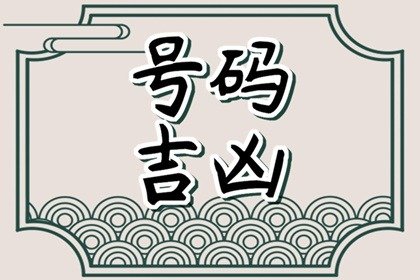 号码
吉凶